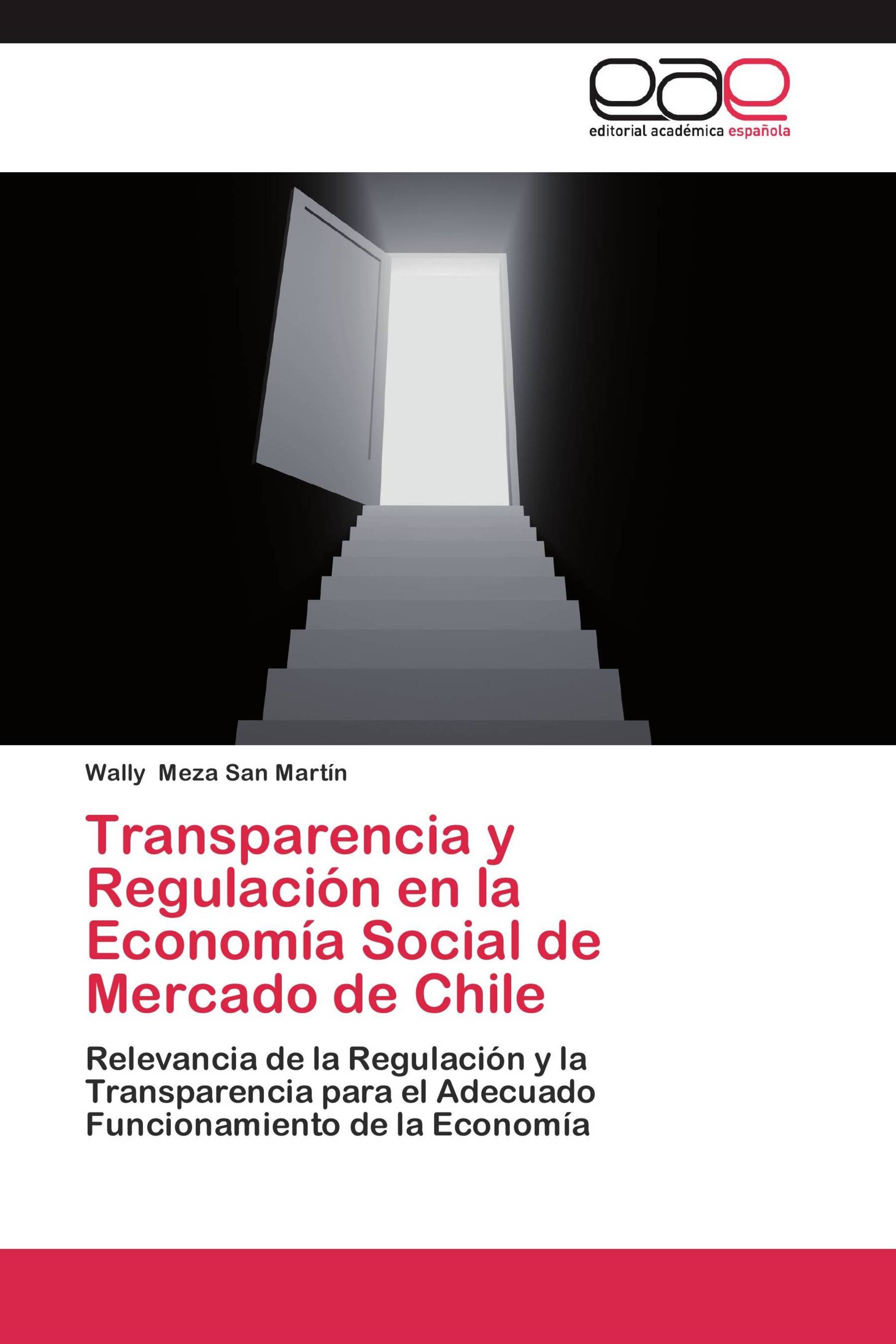 eae
editorial académica española

Wally Meza San Martín

Transparencia y Regulación en la Economía Social de Mercado de Chile

Relevancia de la Regulación y la Transparencia para el Adecuado Funcionamiento de la Economía